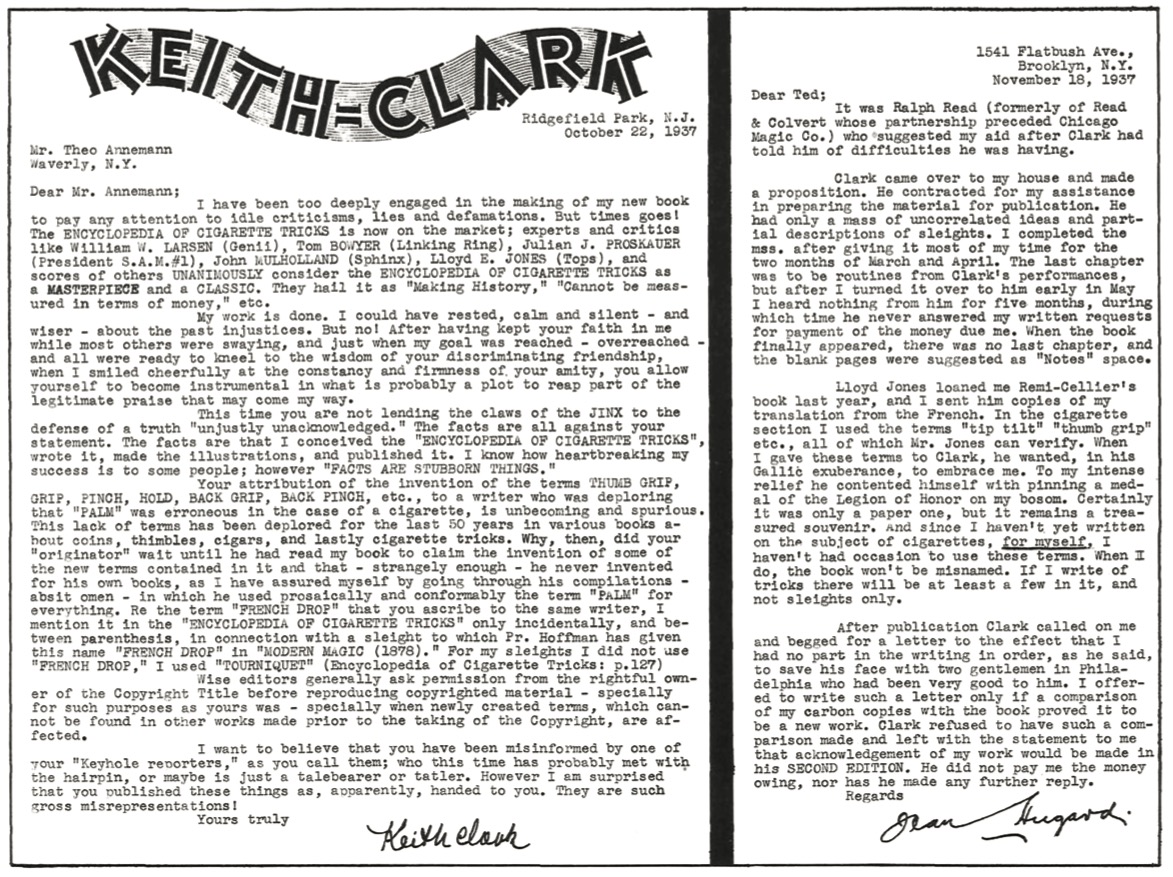 KEITH-CLARK

Ridgefield Park, N.J.
October 22, 1937

Mr. Theo Annemann
Waverly, N.Y.

Dear Mr. Annemann;

I have been too deeply engaged in the making of my new book to pay any attention to idle criticisms, lies and defamations. But times goes! The ENCYCLOPEDIA OF CIGARETTE TRICKS is now on the market; experts and critics like William W. LARSEN (Genii), Tom BOWYER (Linking Ring), Julian J. PROSKAUER (President S.A.M.#1), John MULHOLLAND (Sphinx), Lloyd E. JONES (Tops), and scores of others UNANIMOUSLY consider the ENCYCLOPEDIA OF CIGARETTE TRICKS as a MASTERPIECE and a CLASSIC. They hail it as "Making History," "Cannot be measured in terms of money," etc.

My work is done. I could have rested, calm and silent - and wiser - about the past injustices. But no! After having kept your faith in me while most others were swaying, and just when my goal was reached - overreached - and all were ready to kneel to the wisdom of your discriminating friendship, when I smiled cheerfully at the constancy and firmness of your amity, you allow yourself to become instrumental in what is probably a plot to reap part of the legitimate praise that may come my way.

This time you are not lending the claws of the JINX to the defense of a truth "unjustly unacknowledged." The facts are all against your statement. The facts are that I conceived the "ENCYCLOPEDIA OF CIGARETTE TRICKS", wrote it, made the illustrations, and published it. I know how heartbreaking my success is to some people; however "FACTS ARE STUBBORN THINGS."

Your attribution of the invention of the terms THUMB GRIP, GRIP, PINCH, HOLD, BACK GRIP, BACK PINCH, etc., to a writer who was deploring that "PALM" was erroneous in the case of a cigarette, is unbecoming and spurious. This lack of terms has been deplored for the last 50 years in various books about coins, thimbles, cigars, and lastly cigarette tricks. Why, then, did your "originator" wait until he had read my book to claim the invention of some of the new terms contained in it and that - strangely enough - he never invented for his own books, as I have assured myself by going through his compilations - absit omen - in which he used prosaically and conformably the term "PALM" for everything. Re the term "FRENCH DROP" that you ascribe to the same writer, I mention it in the "ENCYCLOPEDIA OF CIGARETTE TRICKS" only incidentally, and between parenthesis, in connection with a sleight to which Pr. Hoffman has given this name "FRENCH DROP" in "MODERN MAGIC (1878)." For my sleights I did not use "FRENCH DROP," I used "TOURNIQUET" (Encyclopedia of Cigarette Tricks: p.127)

Wise editors generally ask permission from the rightful owner of the Copyright Title before reproducing copyrighted material - specially for such purposes as yours was - specially when newly created terms, which cannot be found in other works made prior to the taking of the Copyright, are affected.

I want to believe that you have been misinformed by one of your "Keyhole reporters," as you call them; who this time has probably met with the hairpin, or maybe is just a talebearer or tatler. However I am surprised that you published these things as, apparently, handed to you. They are such gross misrepresentations!

Yours truly
Keith Clark

1541 Flatbush Ave.,
Brooklyn, N.Y.
November 18, 1937

Dear Ted;

It was Ralph Read (formerly of Read & Colvert whose partnership preceded Chicago Magic Co.) who suggested my aid after Clark had told him of difficulties he was having.

Clark came over to my house and made a proposition. He contracted for my assistance in preparing the material for publication. He had only a mass of uncorrelated ideas and partial descriptions of sleights. I completed the mss. after giving it most of my time for the two months of March and April. The last chapter was to be routines from Clark's performances, but after I turned it over to him early in May I heard nothing from him for five months, during which time he never answered my written requests for payment of the money due me. When the book finally appeared, there was no last chapter, and the blank pages were suggested as "Notes" space.

Lloyd Jones loaned me Remi-Cellier's book last year, and I sent him copies of my translation from the French. In the cigarette section I used the terms "tip tilt" "thumb grip" etc., all of which Mr. Jones can verify. When I gave these terms to Clark, he wanted, in his Gallic exuberance, to embrace me. To my intense relief he contented himself with pinning a medal of the Legion of Honor on my bosom. Certainly it was only a paper one, but it remains a treasured souvenir. And since I haven't yet written on the subject of cigarettes, for myself, I haven't had occasion to use these terms. When I do, the book won't be misnamed. If I write of tricks there will be at least a few in it, and not sleights only.

After publication Clark called on me and begged for a letter to the effect that I had no part in the writing in order, as he said, to save his face with two gentlemen in Philadelphia who had been very good to him. I offered to write such a letter only if a comparison of my carbon copies with the book proved it to be a new work. Clark refused to have such a comparison made and left with the statement to me that acknowledgement of my work would be made in his SECOND EDITION. He did not pay me the money owing, nor has he made any further reply.

Regards
Jean Hugard